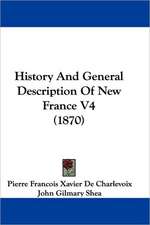 History And General Description Of New France V4 (1870)

Pierre Francois Xavier De Charlevoix
John Gilmary Shea